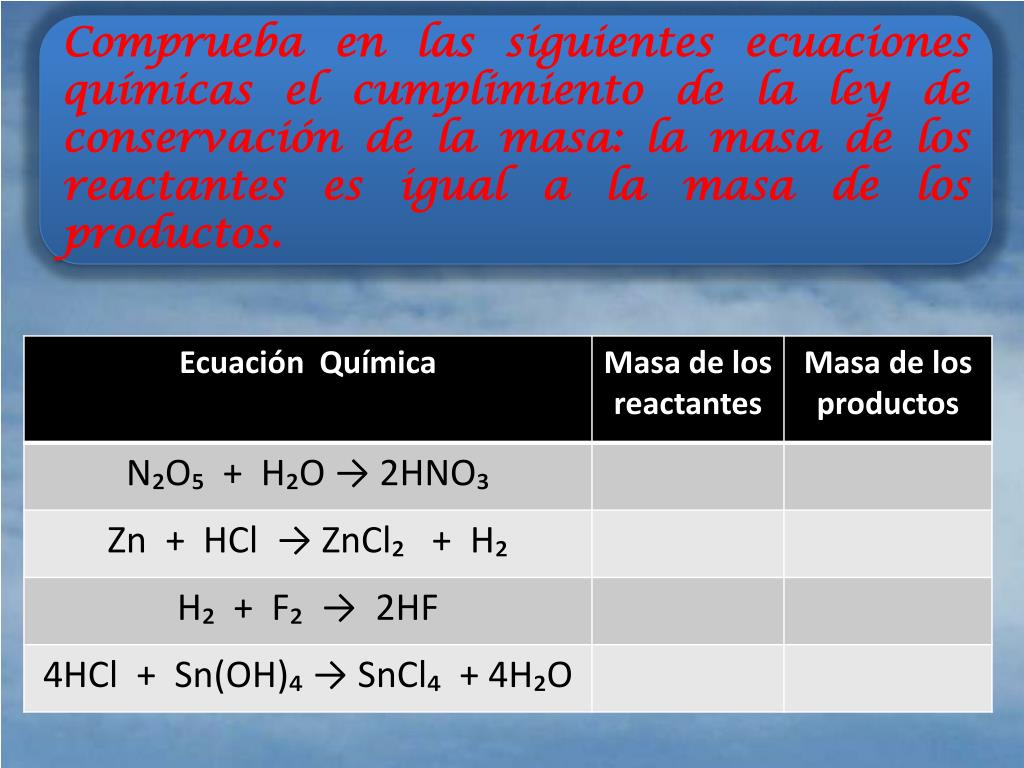 Comprueba en las siguientes ecuaciones químicas el cumplimiento de la ley de conservación de la masa: la masa de los reactantes es igual a la masa de los productos.

| Ecuación Química | Masa de los reactantes | Masa de los productos |
|---|---|---|
| $N_2O_5 + H_2O \rightarrow 2HNO_3$ | | |
| $Zn + HCl \rightarrow ZnCl_2 + H_2$ | | |
| $H_2 + F_2 \rightarrow 2HF$ | | |
| $4HCl + Sn(OH)_4 \rightarrow SnCl_4 + 4H_2O$ | | |